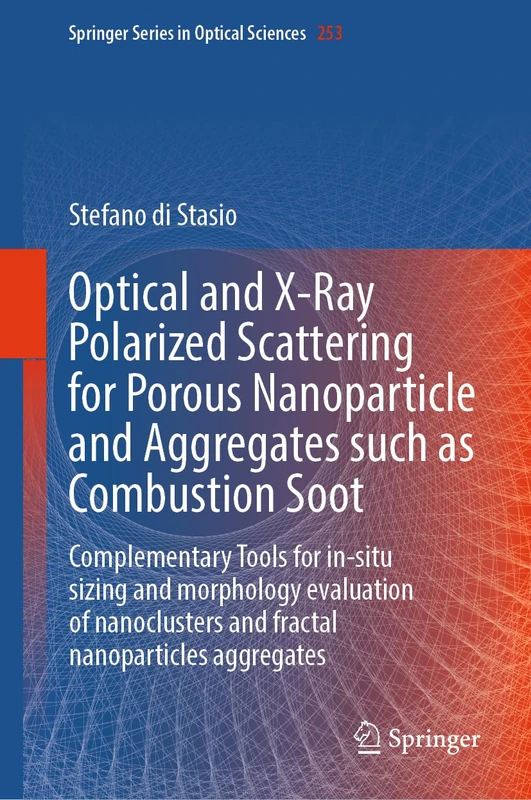 Springer Series in Optical Sciences 253

Stefano di Stasio

Optical and X-Ray Polarized Scattering for Porous Nanoparticle and Aggregates such as Combustion Soot

Complementary Tools for in-situ sizing and morphology evaluation of nanoclusters and fractal nanoparticles aggregates

Springer